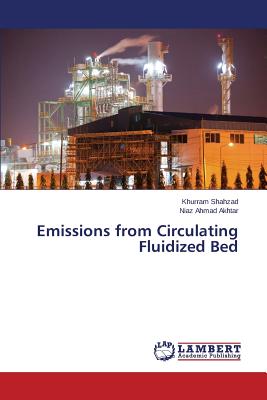 Khurram Shahzad
Niaz Ahmad Akhtar

Emissions from Circulating Fluidized Bed

LAP LAMBERT Academic Publishing